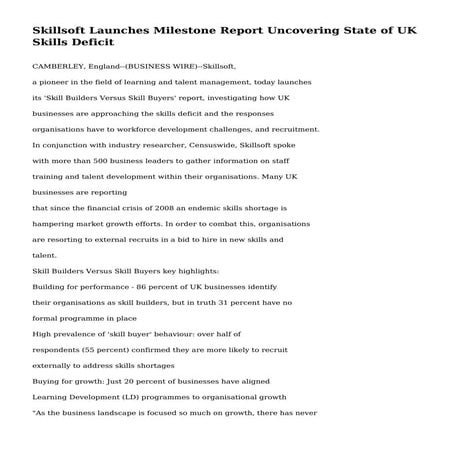 Skillsoft Launches Milestone Report Uncovering State of UK Skills Deficit

CAMBERLEY, England--(BUSINESS WIRE)--Skillsoft,

a pioneer in the field of learning and talent management, today launches its 'Skill Builders Versus Skill Buyers' report, investigating how UK businesses are approaching the skills deficit and the responses organisations have to workforce development challenges, and recruitment. In conjunction with industry researcher, Censuswide, Skillsoft spoke with more than 500 business leaders to gather information on staff training and talent development within their organisations. Many UK businesses are reporting

that since the financial crisis of 2008 an endemic skills shortage is hampering market growth efforts. In order to combat this, organisations are resorting to external recruits in a bid to hire in new skills and talent.

Skill Builders Versus Skill Buyers key highlights:

Building for performance - 86 percent of UK businesses identify their organisations as skill builders, but in truth 31 percent have no formal programme in place

High prevalence of 'skill buyer' behaviour: over half of respondents (55 percent) confirmed they are more likely to recruit externally to address skills shortages

Buying for growth: Just 20 percent of businesses have aligned Learning Development (LD) programmes to organisational growth

"As the business landscape is focused so much on growth, there has never